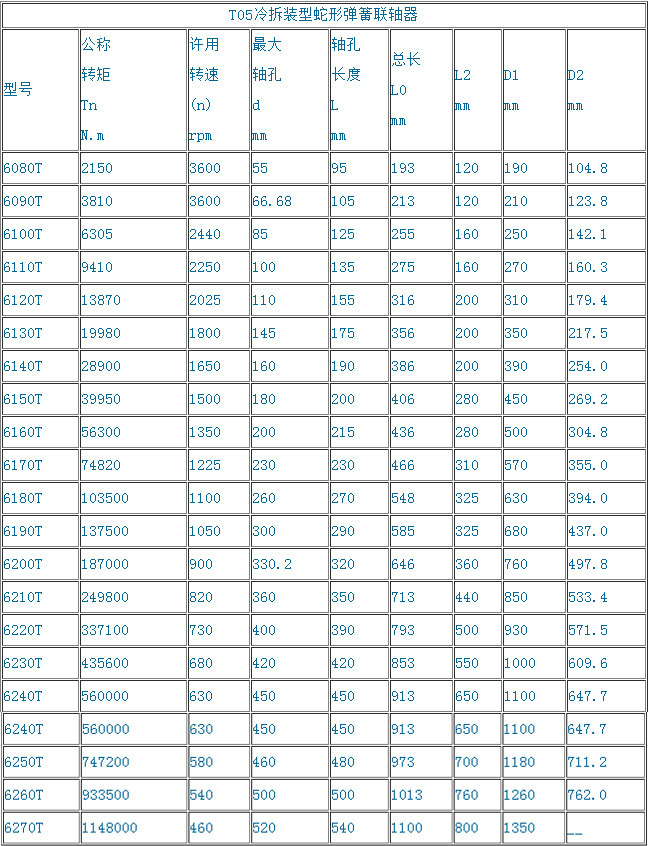 T05冷拆装型蛇形弹簧联轴器

| 型号 | 公称 转矩 Tn N.m | 许用 转速 (n) rpm | 最大 轴孔 d mm | 轴孔 长度 L mm | 总长 L0 mm | L2 mm | D1 mm | D2 mm |
|---|---|---|---|---|---|---|---|---|
| 6080T | 2150 | 3600 | 55 | 95 | 193 | 120 | 190 | 104.8 |
| 6090T | 3810 | 3600 | 66.68 | 105 | 213 | 120 | 210 | 123.8 |
| 6100T | 6305 | 2440 | 85 | 125 | 255 | 160 | 250 | 142.1 |
| 6110T | 9410 | 2250 | 100 | 135 | 275 | 160 | 270 | 160.3 |
| 6120T | 13870 | 2025 | 110 | 155 | 316 | 200 | 310 | 179.4 |
| 6130T | 19980 | 1800 | 145 | 175 | 356 | 200 | 350 | 217.5 |
| 6140T | 28900 | 1650 | 160 | 190 | 386 | 200 | 390 | 254.0 |
| 6150T | 39950 | 1500 | 180 | 200 | 406 | 280 | 450 | 269.2 |
| 6160T | 56300 | 1350 | 200 | 215 | 436 | 280 | 500 | 304.8 |
| 6170T | 74820 | 1225 | 230 | 230 | 466 | 310 | 570 | 355.0 |
| 6180T | 103500 | 1100 | 260 | 270 | 548 | 325 | 630 | 394.0 |
| 6190T | 137500 | 1050 | 300 | 290 | 585 | 325 | 680 | 437.0 |
| 6200T | 187000 | 900 | 330.2 | 320 | 646 | 360 | 760 | 497.8 |
| 6210T | 249800 | 820 | 360 | 350 | 713 | 440 | 850 | 533.4 |
| 6220T | 337100 | 730 | 400 | 390 | 793 | 500 | 930 | 571.5 |
| 6230T | 435600 | 680 | 420 | 420 | 853 | 550 | 1000 | 609.6 |
| 6240T | 560000 | 630 | 450 | 450 | 913 | 650 | 1100 | 647.7 |
| 6240T | 560000 | 630 | 450 | 450 | 913 | 650 | 1100 | 647.7 |
| 6250T | 747200 | 580 | 460 | 480 | 973 | 700 | 1180 | 711.2 |
| 6260T | 933500 | 540 | 500 | 500 | 1013 | 760 | 1260 | 762.0 |
| 6270T | 1148000 | 460 | 520 | 540 | 1100 | 800 | 1350 | __ |